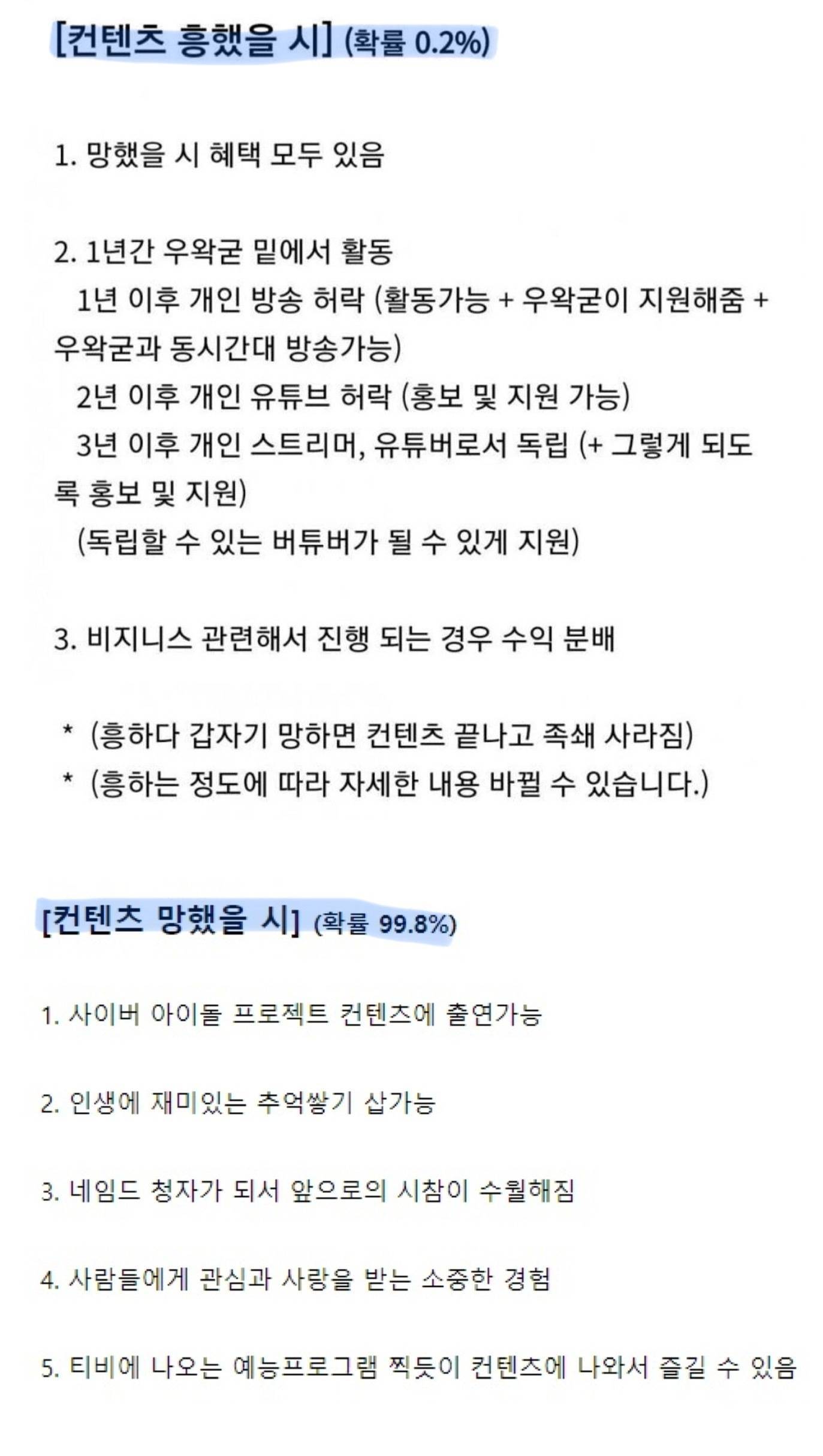 [컨텐츠 흥했을 시] (확률 0.2%)

1. 망했을 시 혜택 모두 있음

2. 1년간 우왁굳 밑에서 활동
1년 이후 개인 방송 허락 (활동가능 + 우왁굳이 지원해줌 + 우왁굳과 동시간대 방송가능)
2년 이후 개인 유튜브 허락 (홍보 및 지원 가능)
3년 이후 개인 스트리머, 유튜버로서 독립 (+ 그렇게 되도록 홍보 및 지원)
(독립할 수 있는 버튜버가 될 수 있게 지원)

3. 비지니스 관련해서 진행 되는 경우 수익 분배

* (흥하다 갑자기 망하면 컨텐츠 끝나고 족쇄 사라짐)
* (흥하는 정도에 따라 자세한 내용 바뀔 수 있습니다.)

[컨텐츠 망했을 시] (확률 99.8%)

1. 사이버 아이돌 프로젝트 컨텐츠에 출연가능

2. 인생에 재미있는 추억쌓기 삽가능

3. 네임드 청자가 되서 앞으로의 시참이 수월해짐

4. 사람들에게 관심과 사랑을 받는 소중한 경험

5. 티비에 나오는 예능프로그램 찍듯이 컨텐츠에 나와서 즐길 수 있음